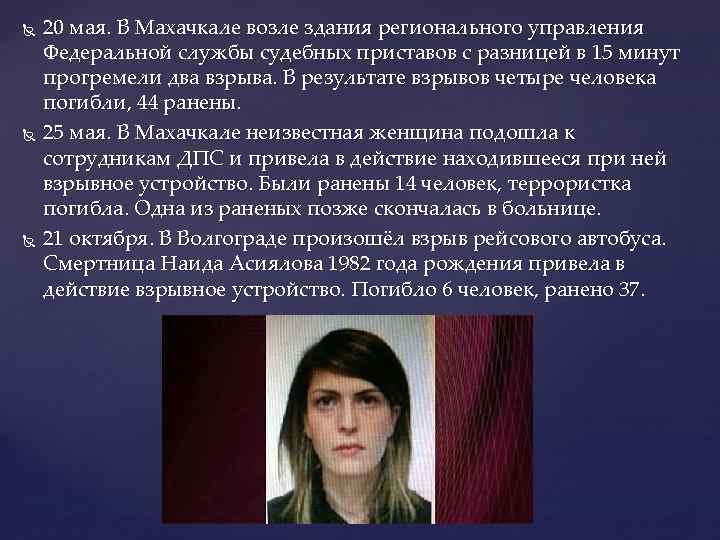 20 мая. В Махачкале возле здания регионального управления Федеральной службы судебных приставов с разницей в 15 минут прогремели два взрыва. В результате взрывов четыре человека погибли, 44 ранены.

25 мая. В Махачкале неизвестная женщина подошла к сотрудникам ДПС и привела в действие находившееся при ней взрывное устройство. Были ранены 14 человек, террористка погибла. Одна из раненых позже скончалась в больнице.

21 октября. В Волгограде произошёл взрыв рейсового автобуса. Смертница Наида Асиялова 1982 года рождения привела в действие взрывное устройство. Погибло 6 человек, ранено 37.